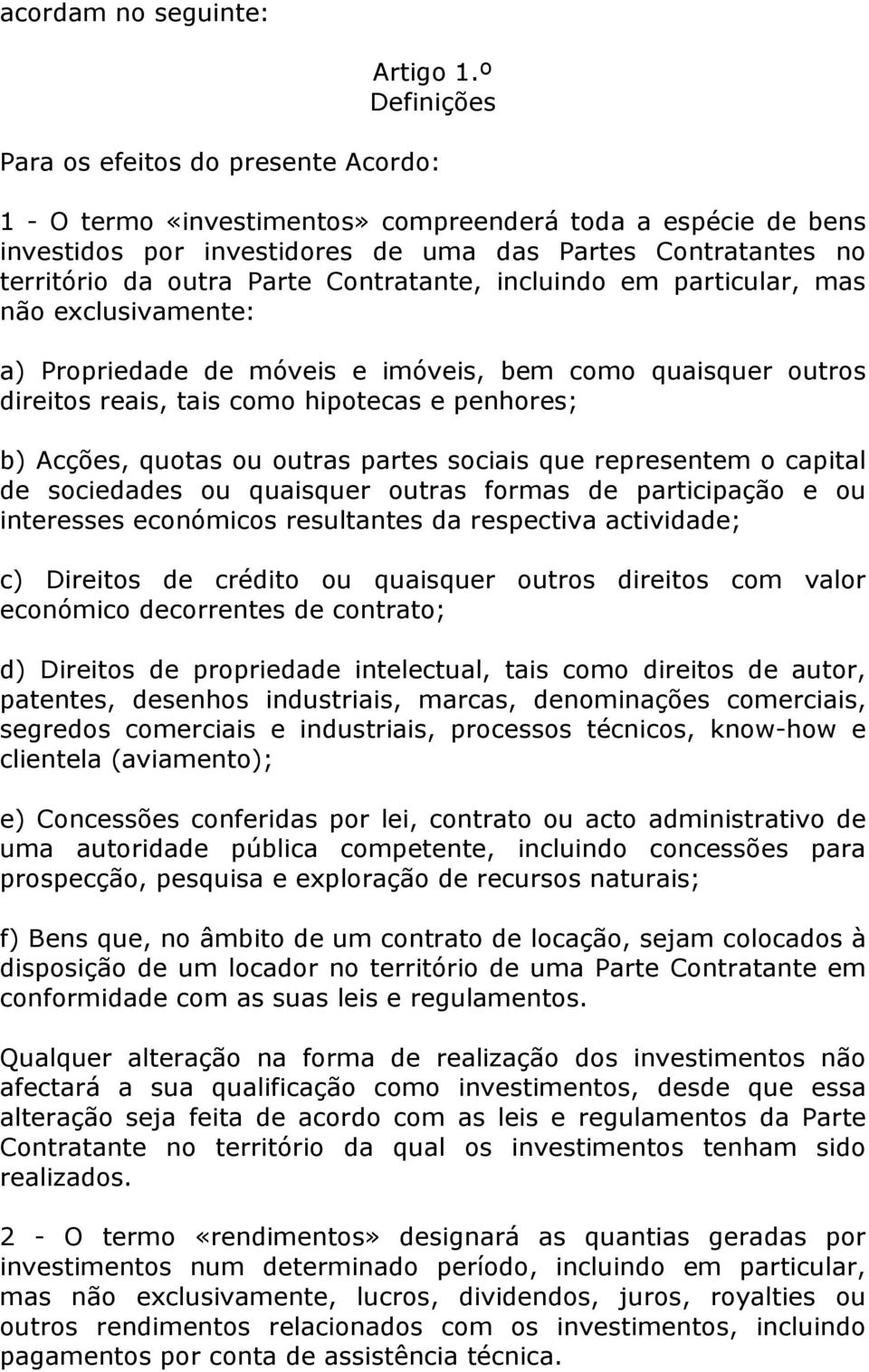 acordam no seguinte:

Artigo 1.º
Definições

Para os efeitos do presente Acordo:

1 - O termo «investimentos» compreenderá toda a espécie de bens investidos por investidores de uma das Partes Contratantes no território da outra Parte Contratante, incluindo em particular, mas não exclusivamente:

a) Propriedade de móveis e imóveis, bem como quaisquer outros direitos reais, tais como hipotecas e penhores;

b) Acções, quotas ou outras partes sociais que representem o capital de sociedades ou quaisquer outras formas de participação e ou interesses económicos resultantes da respectiva actividade;

c) Direitos de crédito ou quaisquer outros direitos com valor económico decorrentes de contrato;

d) Direitos de propriedade intelectual, tais como direitos de autor, patentes, desenhos industriais, marcas, denominações comerciais, segredos comerciais e industriais, processos técnicos, know-how e clientela (aviamento);

e) Concessões conferidas por lei, contrato ou acto administrativo de uma autoridade pública competente, incluindo concessões para prospecção, pesquisa e exploração de recursos naturais;

f) Bens que, no âmbito de um contrato de locação, sejam colocados à disposição de um locador no território de uma Parte Contratante em conformidade com as suas leis e regulamentos.

Qualquer alteração na forma de realização dos investimentos não afectará a sua qualificação como investimentos, desde que essa alteração seja feita de acordo com as leis e regulamentos da Parte Contratante no território da qual os investimentos tenham sido realizados.

2 - O termo «rendimentos» designará as quantias geradas por investimentos num determinado período, incluindo em particular, mas não exclusivamente, lucros, dividendos, juros, royalties ou outros rendimentos relacionados com os investimentos, incluindo pagamentos por conta de assistência técnica.